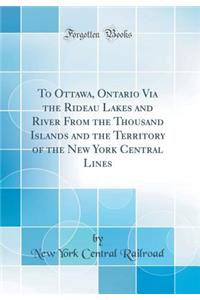 Forgotten Books

To Ottawa, Ontario Via the Rideau Lakes and River From the Thousand Islands and the Territory of the New York Central Lines

by
New York Central Railroad